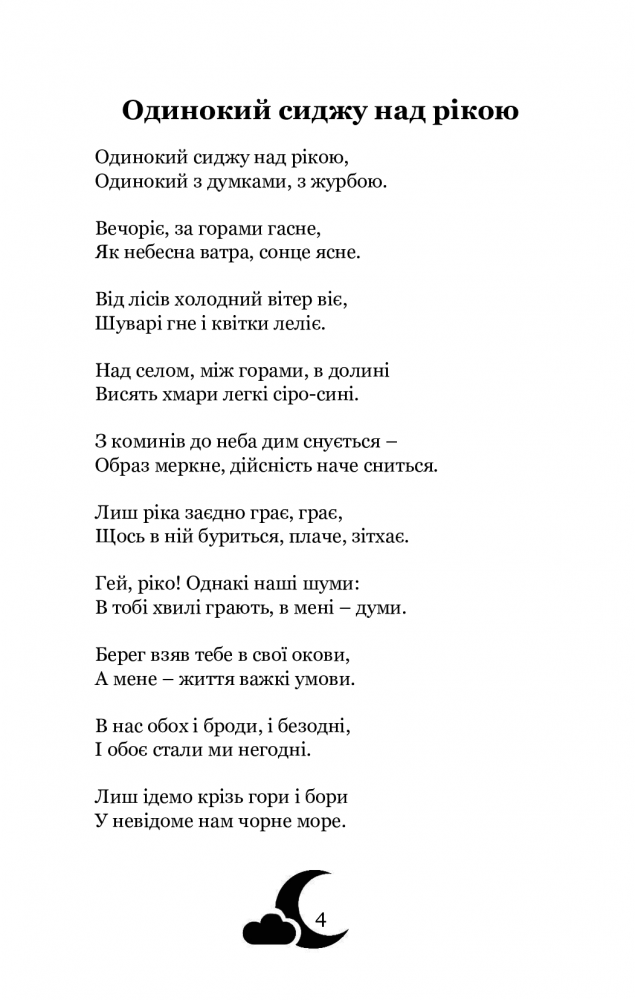 Одинокий сиджу над рікою

Одинокий сиджу над рікою,
Одинокий з думками, з журбою.

Вечоріє, за горами гасне,
Як небесна ватра, сонце ясне.

Від лісів холодний вітер віє,
Шуварі гне і квітки леліє.

Над селом, між горами, в долині
Висять хмари легкі сіро-сині.

З коминів до неба дим снується –
Образ меркне, дійсність наче сниться.

Лиш ріка заєдно грає, грає,
Щось в ній буриться, плаче, зітхає.

Гей, ріко! Однакі наші шуми:
В тобі хвилі грають, в мені – думи.

Берег взяв тебе в свої окови,
А мене – життя важкі умови.

В нас обох і броди, і безодні,
І обоє стали ми негодні.

Лиш ідемо крізь гори і бори
У невідоме нам чорне море.

4